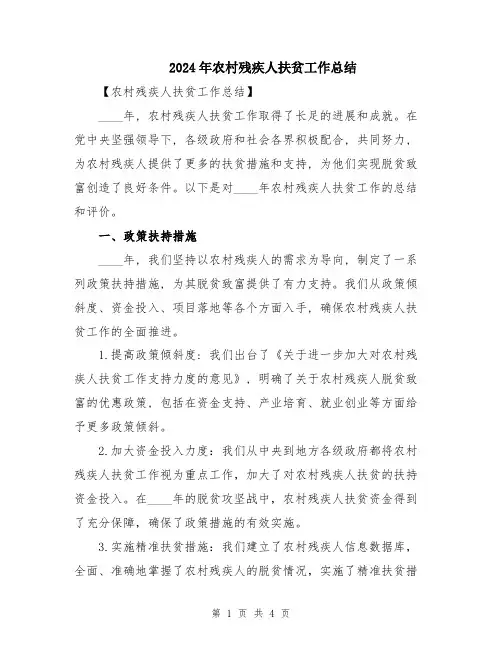 2024年农村残疾人扶贫工作总结

【农村残疾人扶贫工作总结】

____年，农村残疾人扶贫工作取得了长足的进展和成就。在党中央坚强领导下，各级政府和社会各界积极配合，共同努力，为农村残疾人提供了更多的扶贫措施和支持，为他们实现脱贫致富创造了良好条件。以下是对____年农村残疾人扶贫工作的总结和评价。

一、政策扶持措施

____年，我们坚持以农村残疾人的需求为导向，制定了一系列政策扶持措施，为其脱贫致富提供了有力支持。我们从政策倾斜度、资金投入、项目落地等各个方面入手，确保农村残疾人扶贫工作的全面推进。

1.提高政策倾斜度：我们出台了《关于进一步加大对农村残疾人扶贫工作支持力度的意见》，明确了关于农村残疾人脱贫致富的优惠政策，包括在资金支持、产业培育、就业创业等方面给予更多政策倾斜。

2.加大资金投入力度：我们从中央到地方各级政府都将农村残疾人扶贫工作视为重点工作，加大了对农村残疾人扶贫的扶持资金投入。在____年的脱贫攻坚战中，农村残疾人扶贫资金得到了充分保障，确保了政策措施的有效实施。

3.实施精准扶贫措施：我们建立了农村残疾人信息数据库，全面、准确地掌握了农村残疾人的脱贫情况，实施了精准扶贫措

第 1 页 共 4 页